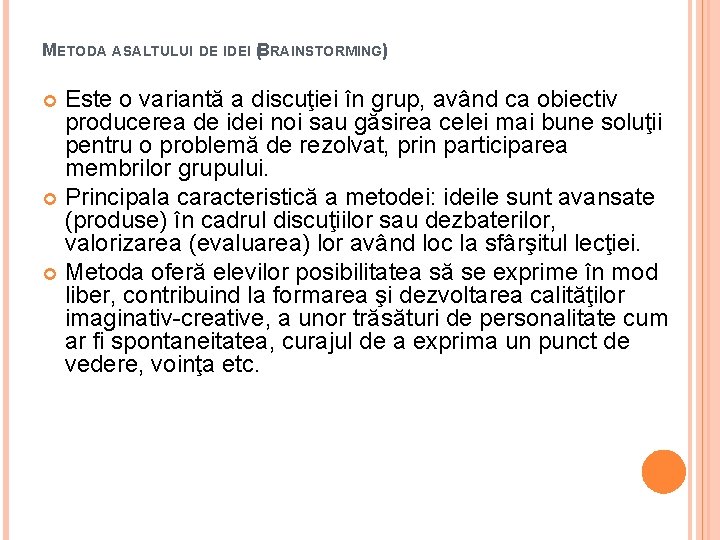 METODA ASALTULUI DE IDEI (BRAINSTORMING)

Este o variantă a discuţiei în grup, având ca obiectiv producerea de idei noi sau găsirea celei mai bune soluţii pentru o problemă de rezolvat, prin participarea membrilor grupului.

Principala caracteristică a metodei: ideile sunt avansate (produse) în cadrul discuţiilor sau dezbaterilor, valorizarea (evaluarea) lor având loc la sfârşitul lecţiei.

Metoda oferă elevilor posibilitatea să se exprime în mod liber, contribuind la formarea şi dezvoltarea calităţilor imaginativ-creative, a unor trăsături de personalitate cum ar fi spontaneitatea, curajul de a exprima un punct de vedere, voinţa etc.